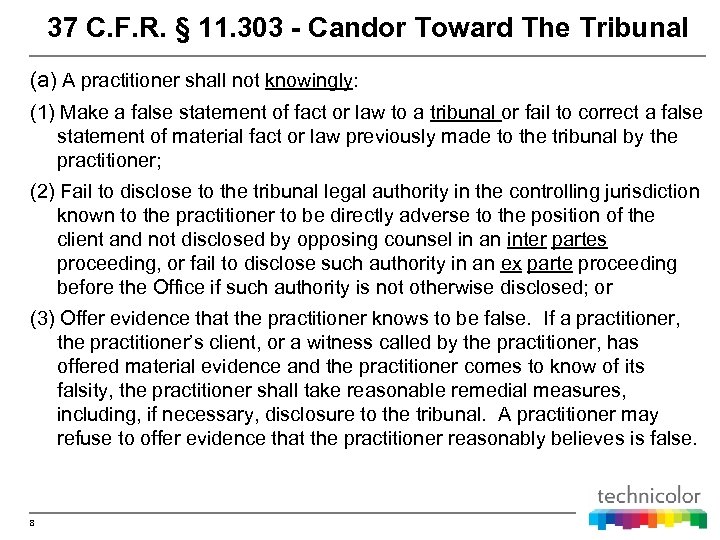 37 C.F.R. § 11.303 - Candor Toward The Tribunal

(a) A practitioner shall not knowingly:

(1) Make a false statement of fact or law to a tribunal or fail to correct a false statement of material fact or law previously made to the tribunal by the practitioner;

(2) Fail to disclose to the tribunal legal authority in the controlling jurisdiction known to the practitioner to be directly adverse to the position of the client and not disclosed by opposing counsel in an inter partes proceeding, or fail to disclose such authority in an ex parte proceeding before the Office if such authority is not otherwise disclosed; or

(3) Offer evidence that the practitioner knows to be false. If a practitioner, the practitioner's client, or a witness called by the practitioner, has offered material evidence and the practitioner comes to know of its falsity, the practitioner shall take reasonable remedial measures, including, if necessary, disclosure to the tribunal. A practitioner may refuse to offer evidence that the practitioner reasonably believes is false.

technicolor

8